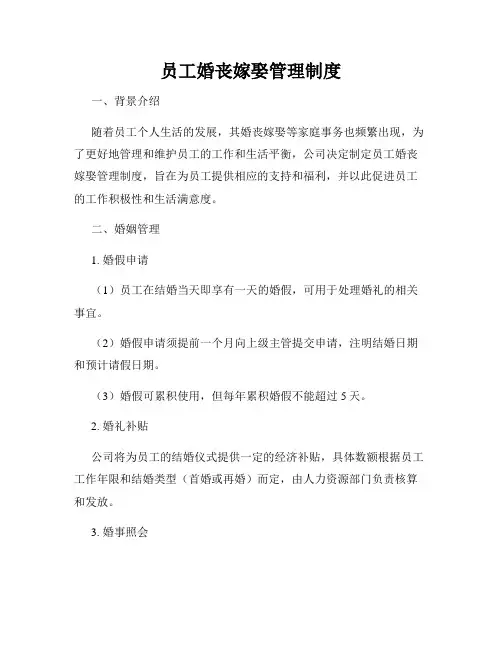 员工婚丧嫁娶管理制度

一、背景介绍

随着员工个人生活的发展，其婚丧嫁娶等家庭事务也频繁出现，为了更好地管理和维护员工的工作和生活平衡，公司决定制定员工婚丧嫁娶管理制度，旨在为员工提供相应的支持和福利，并以此促进员工的工作积极性和生活满意度。

二、婚姻管理

1. 婚假申请

（1）员工在结婚当天即享有一天的婚假，可用于处理婚礼的相关事宜。

（2）婚假申请须提前一个月向上级主管提交申请，注明结婚日期和预计请假日期。

（3）婚假可累积使用，但每年累积婚假不能超过 5 天。

2. 婚礼补贴

公司将为员工的结婚仪式提供一定的经济补贴，具体数额根据员工工作年限和结婚类型（首婚或再婚）而定，由人力资源部门负责核算和发放。

3. 婚事照会